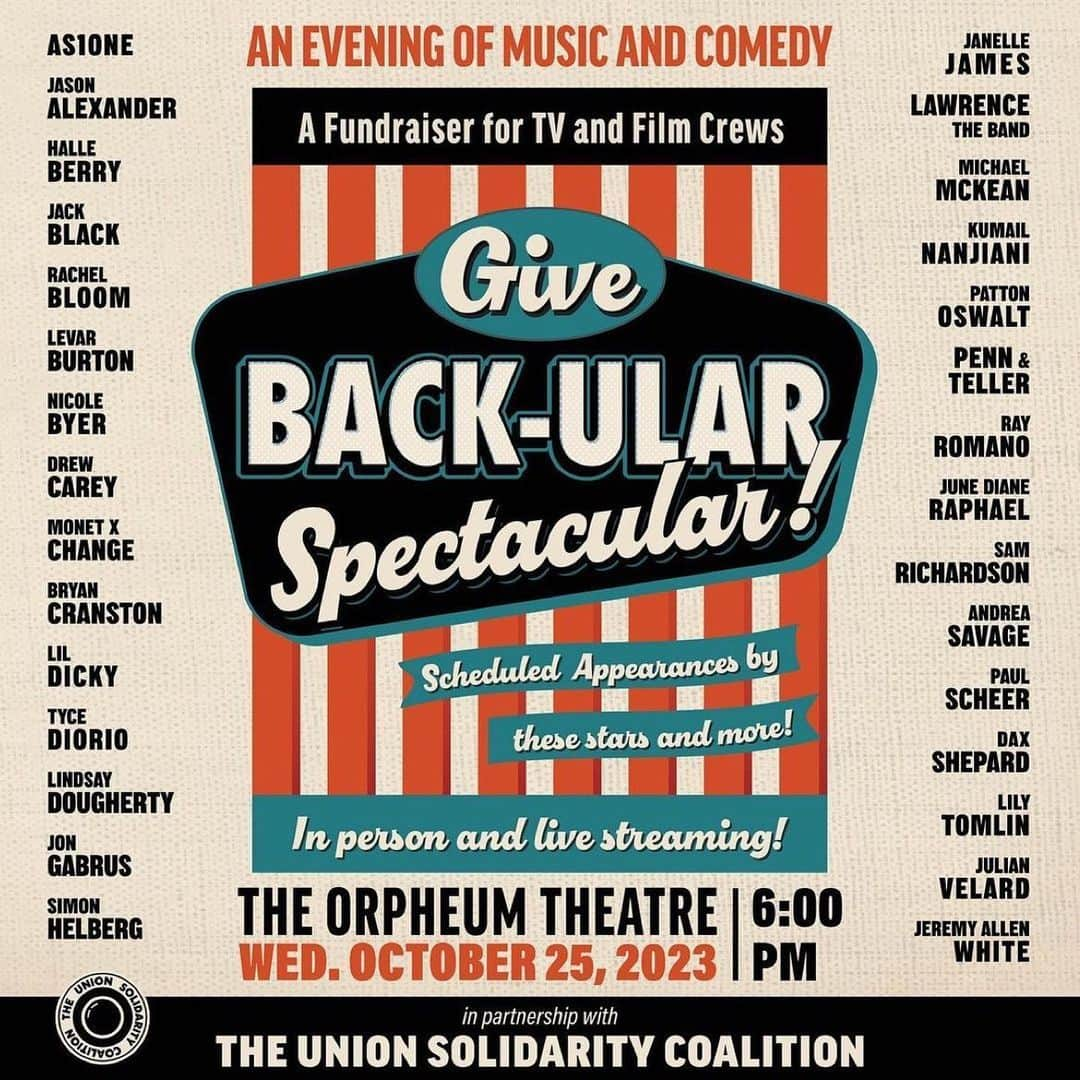 AS1ONE

JASON ALEXANDER

HALLE BERRY

JACK BLACK

RACHEL BLOOM

LEVAR BURTON

NICOLE BYER

DREW CAREY

MONET X CHANGE

BRYAN CRANSTON

LIL DICKY

TYCE DIORIO

LINDSAY DOUGHERTY

JON GABRUS

SIMON HELBERG

AN EVENING OF MUSIC AND COMEDY

A Fundraiser for TV and Film Crews

Give BACK-ULAR Spectacular!

Scheduled Appearances by these stars and more!

In person and live streaming!

THE ORPHEUM THEATRE

WED. OCTOBER 25, 2023

6:00 PM

JANELLE JAMES

LAWRENCE THE BAND

MICHAEL MCKEAN

KUMAIL NANJIANI

PATTON OSWALT

PENN & TELLER

RAY ROMANO

JUNE DIANE RAPHAEL

SAM RICHARDSON

ANDREA SAVAGE

PAUL SCHEER

DAX SHEPARD

LILY TOMLIN

JULIAN VELARD

JEREMY ALLEN WHITE

THE UNION SOLIDARITY COALITION

in partnership with

THE UNION SOLIDARITY COALITION